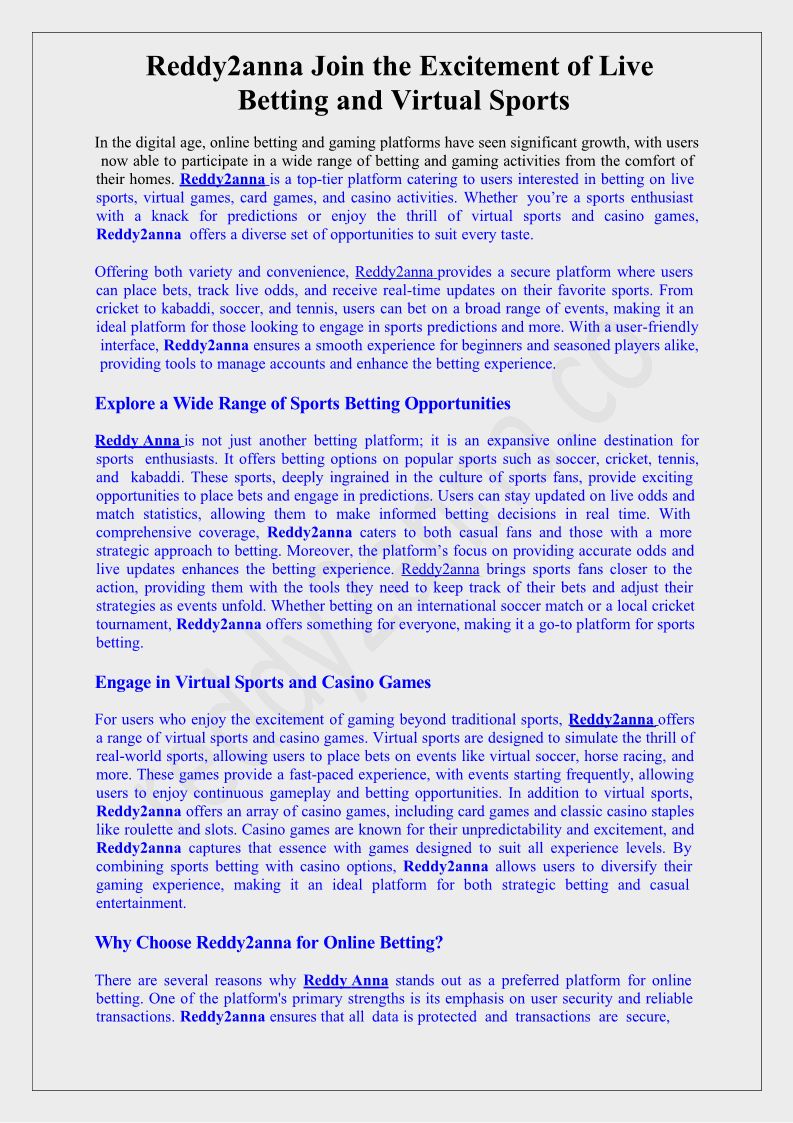 Reddy2anna Join the Excitement of Live Betting and Virtual Sports

In the digital age, online betting and gaming platforms have seen significant growth, with users now able to participate in a wide range of betting and gaming activities from the comfort of their homes. Reddy2anna is a top-tier platform catering to users interested in betting on live sports, virtual games, card games, and casino activities. Whether you're a sports enthusiast with a knack for predictions or enjoy the thrill of virtual sports and casino games, Reddy2anna offers a diverse set of opportunities to suit every taste.

Offering both variety and convenience, Reddy2anna provides a secure platform where users can place bets, track live odds, and receive real-time updates on their favorite sports. From cricket to kabaddi, soccer, and tennis, users can bet on a broad range of events, making it an ideal platform for those looking to engage in sports predictions and more. With a user-friendly interface, Reddy2anna ensures a smooth experience for beginners and seasoned players alike, providing tools to manage accounts and enhance the betting experience.

Explore a Wide Range of Sports Betting Opportunities

Reddy Anna is not just another betting platform; it is an expansive online destination for sports enthusiasts. It offers betting options on popular sports such as soccer, cricket, tennis, and kabaddi. These sports, deeply ingrained in the culture of sports fans, provide exciting opportunities to place bets and engage in predictions. Users can stay updated on live odds and match statistics, allowing them to make informed betting decisions in real time. With comprehensive coverage, Reddy2anna caters to both casual fans and those with a more strategic approach to betting. Moreover, the platform's focus on providing accurate odds and live updates enhances the betting experience. Reddy2anna brings sports fans closer to the action, providing them with the tools they need to keep track of their bets and adjust their strategies as events unfold. Whether betting on an international soccer match or a local cricket tournament, Reddy2anna offers something for everyone, making it a go-to platform for sports betting.

Engage in Virtual Sports and Casino Games

For users who enjoy the excitement of gaming beyond traditional sports, Reddy2anna offers a range of virtual sports and casino games. Virtual sports are designed to simulate the thrill of real-world sports, allowing users to place bets on events like virtual soccer, horse racing, and more. These games provide a fast-paced experience, with events starting frequently, allowing users to enjoy continuous gameplay and betting opportunities. In addition to virtual sports, Reddy2anna offers an array of casino games, including card games and classic casino staples like roulette and slots. Casino games are known for their unpredictability and excitement, and Reddy2anna captures that essence with games designed to suit all experience levels. By combining sports betting with casino options, Reddy2anna allows users to diversify their gaming experience, making it an ideal platform for both strategic betting and casual entertainment.

Why Choose Reddy2anna for Online Betting?

There are several reasons why Reddy Anna stands out as a preferred platform for online betting. One of the platform's primary strengths is its emphasis on user security and reliable transactions. Reddy2anna ensures that all data is protected and transactions are secure,